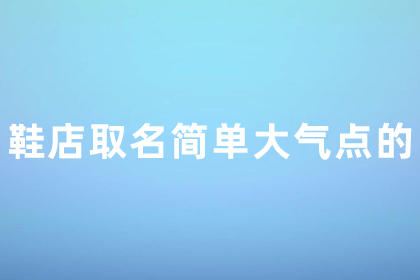 鞋店取名简单大气点的